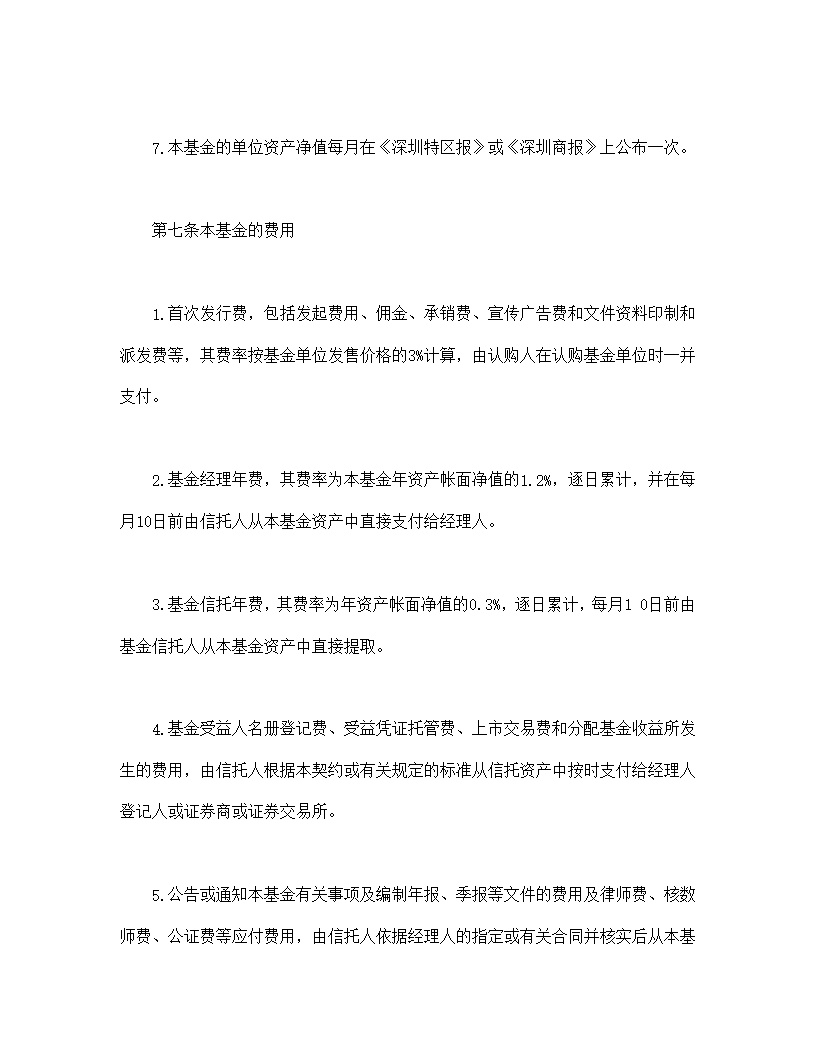 7.本基金的单位资产净值每月在《深圳特区报》或《深圳商报》上公布一次。

第七条本基金的费用

1.首次发行费，包括发起费用、佣金、承销费、宣传广告费和文件资料印制和派发费等，其费率按基金单位发售价格的3%计算，由认购人在认购基金单位时一并支付。

2.基金经理年费，其费率为本基金年资产帐面净值的1.2%，逐日累计，并在每月10日前由信托人从本基金资产中直接支付给经理人。

3.基金信托年费，其费率为年资产帐面净值的0.3%，逐日累计，每月1 0日前由基金信托人从本基金资产中直接提取。

4.基金受益人名册登记费、受益凭证托管费、上市交易费和分配基金收益所发生的费用，由信托人根据本契约或有关规定的标准从信托资产中按时支付给经理人登记人或证券商或证券交易所。

5.公告或通知本基金有关事项及编制年报、季报等文件的费用及律师费、核数师费、公证费等应付费用，由信托人依据经理人的指定或有关合同并核实后从本基